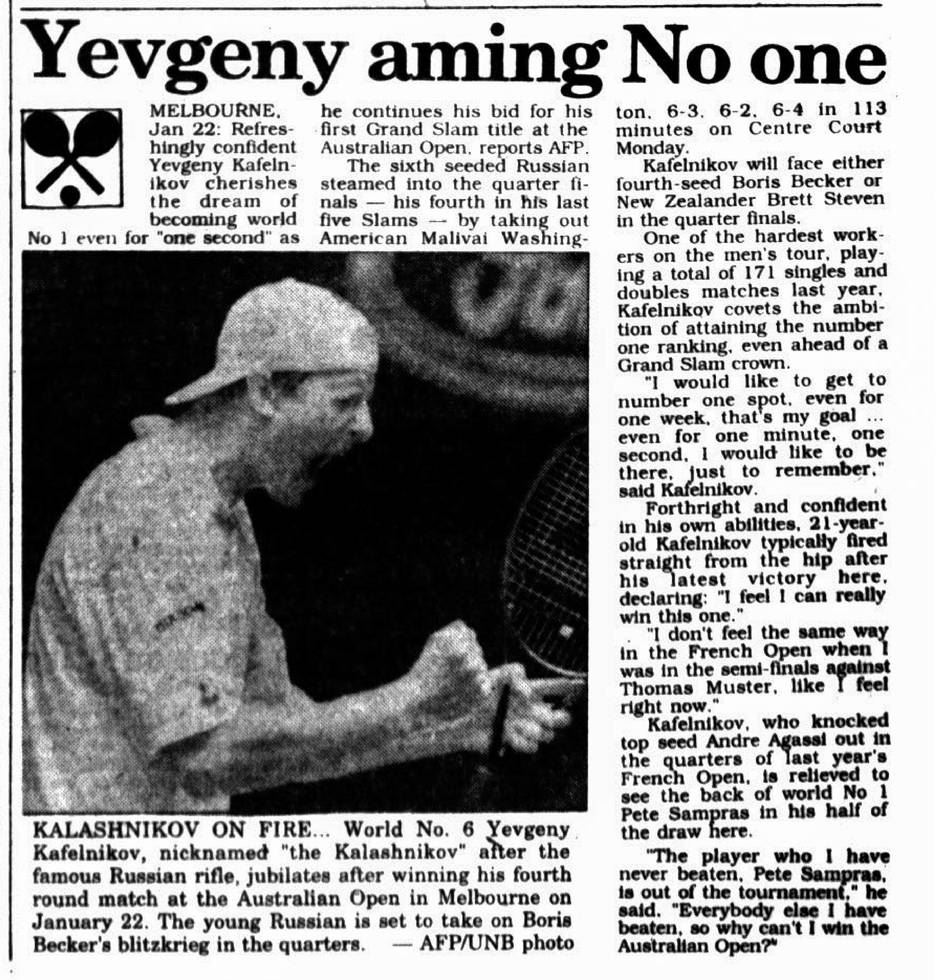 Yevgeny aming No one

MELBOURNE, Jan 22: Refreshingly confident Yevgeny Kafelnikov cherishes the dream of becoming world No 1 even for "one second" as he continues his bid for his first Grand Slam title at the Australian Open, reports AFP.

The sixth seeded Russian steamed into the quarter finals — his fourth in his last five Slams — by taking out American Malivai Washington, 6-3, 6-2, 6-4 in 113 minutes on Centre Court Monday.

Kafelnikov will face either fourth-seed Boris Becker or New Zealander Brett Steven in the quarter finals.

One of the hardest workers on the men's tour, playing a total of 171 singles and doubles matches last year, Kafelnikov covets the ambition of attaining the number one ranking, even ahead of a Grand Slam crown.

"I would like to get to number one spot, even for one week, that's my goal ... even for one minute, one second, I would like to be there, just to remember," said Kafelnikov.

Forthright and confident in his own abilities, 21-year-old Kafelnikov typically fired straight from the hip after his latest victory here, declaring: "I feel I can really win this one."

"I don't feel the same way in the French Open when I was in the semi-finals against Thomas Muster, like I feel right now."

Kafelnikov, who knocked top seed Andre Agassi out in the quarters of last year's French Open, is relieved to see the back of world No 1 Pete Sampras in his half of the draw here.

"The player who I have never beaten, Pete Sampras, is out of the tournament," he said. "Everybody else I have beaten, so why can't I win the Australian Open?"

KALASHNIKOV ON FIRE... World No. 6 Yevgeny Kafelnikov, nicknamed "the Kalashnikov" after the famous Russian rifle, jubilates after winning his fourth round match at the Australian Open in Melbourne on January 22. The young Russian is set to take on Boris Becker's blitzkrieg in the quarters. — AFP/UNB photo